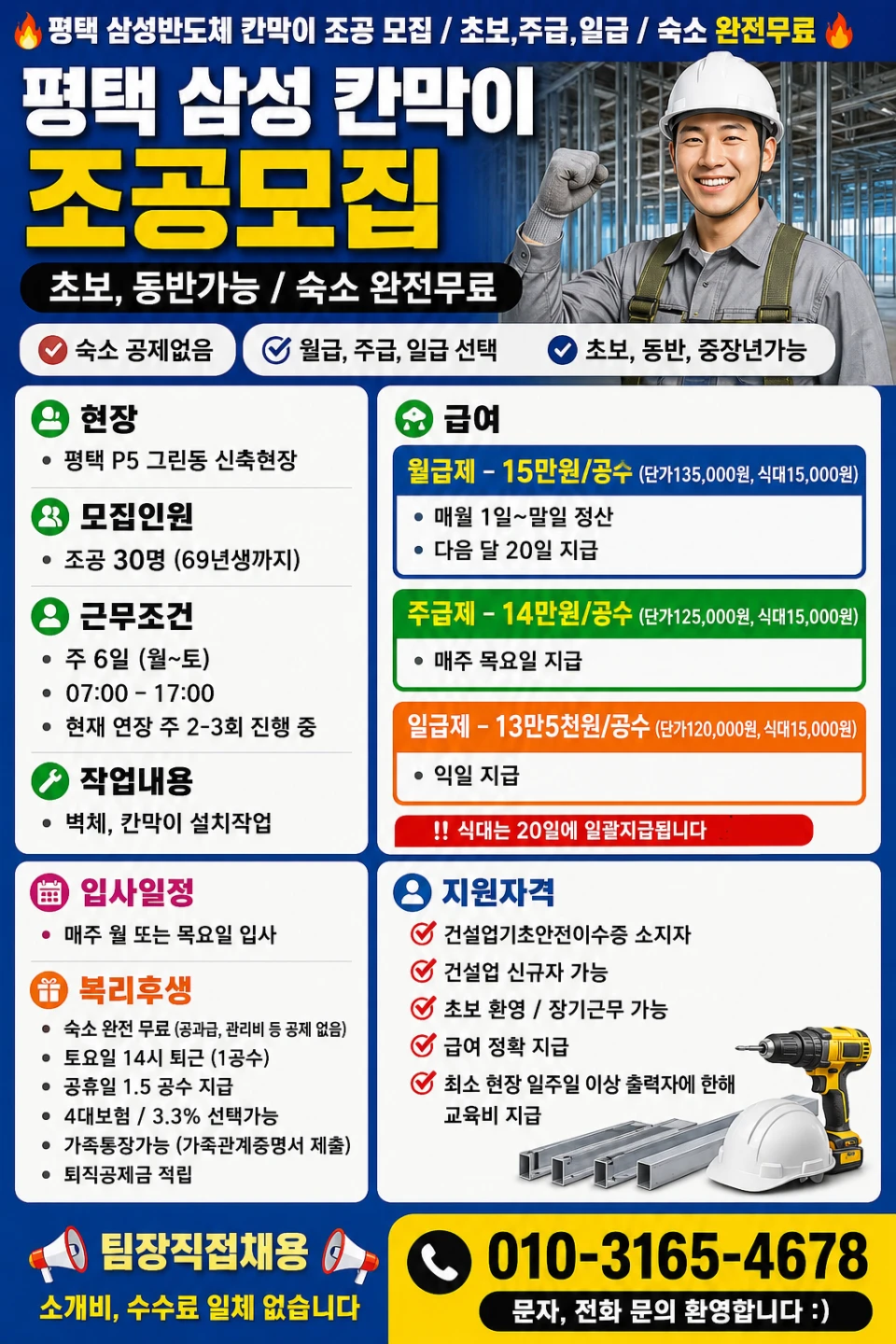 평택 삼성반도체 칸막이 조공 모집 / 초보,주급,일급 / 숙소 완전무료

평택 삼성 칸막이
조공모집

초보, 동반가능 / 숙소 완전무료

숙소 공제없음
월급, 주급, 일급 선택
초보, 동반, 중장년가능

현장
• 평택 P5 그린동 신축현장

모집인원
• 조공 30명 (69년생까지)

근무조건
• 주 6일 (월~토)
• 07:00 - 17:00
• 현재 연장 주 2-3회 진행 중

작업내용
• 벽체, 칸막이 설치작업

급여
월급제 - 15만원/공수 (단가135,000원, 식대15,000원)
• 매월 1일~말일 정산
• 다음 달 20일 지급

주급제 - 14만원/공수 (단가125,000원, 식대15,000원)
• 매주 목요일 지급

일급제 - 13만5천원/공수 (단가120,000원, 식대15,000원)
• 익일 지급

!! 식대는 20일에 일괄지급됩니다

입사일정
• 매주 월 또는 목요일 입사

복리후생
• 숙소 완전 무료 (공과금, 관리비 등 공제 없음)
• 토요일 14시 퇴근 (1공수)
• 공휴일 1.5 공수 지급
• 4대보험 / 3.3% 선택가능
• 가족통장가능 (가족관계증명서 제출)
• 퇴직공제금 적립

지원자격
건설업기초안전이수증 소지자
건설업 신규자 가능
초보 환영 / 장기근무 가능
급여 정확 지급
최소 현장 일주일 이상 출력자에 한해 교육비 지급

팀장직접채용
소개비, 수수료 일체 없습니다

010-3165-4678
문자, 전화 문의 환영합니다 :)